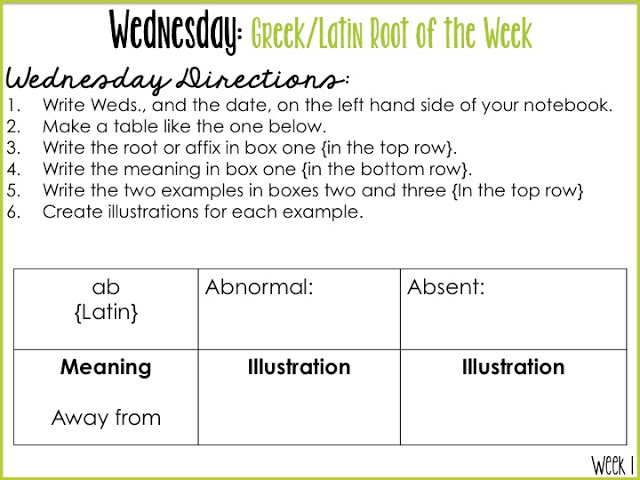 Wednesday: Greek/Latin Root of the Week

Wednesday Directions:

1. Write Weds., and the date, on the left hand side of your notebook.
2. Make a table like the one below.
3. Write the root or affix in box one {in the top row}.
4. Write the meaning in box one {in the bottom row}.
5. Write the two examples in boxes two and three {In the top row}
6. Create illustrations for each example.

| ab {Latin} | Abnormal: | Absent: |
|---|---|---|
| Meaning Away from | Illustration | Illustration |

Week 1